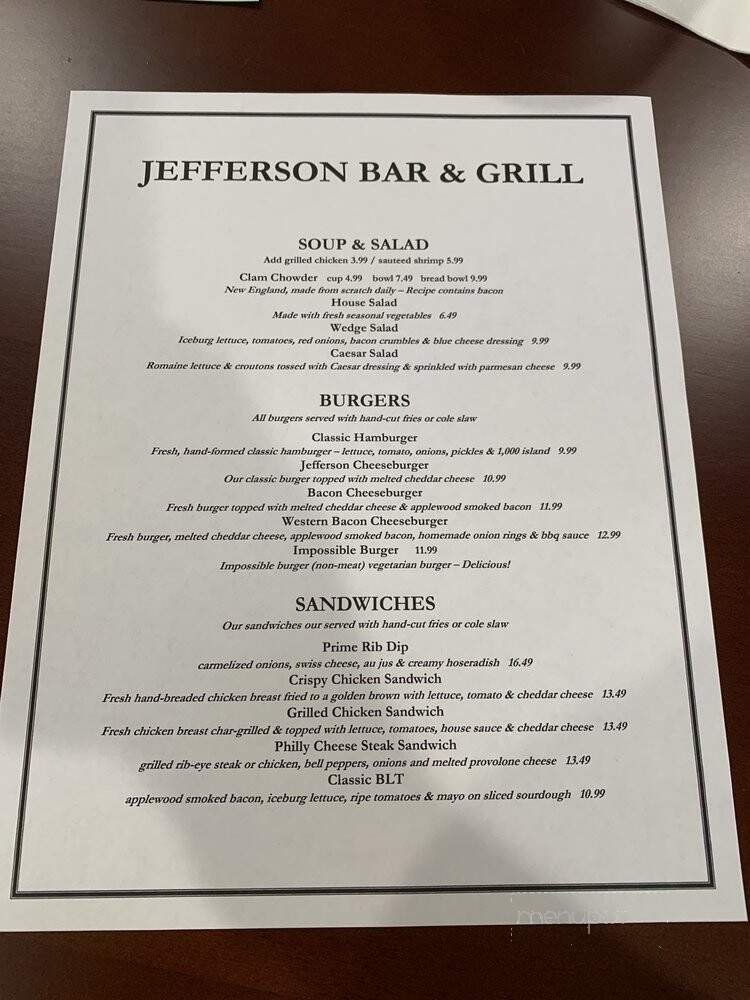 JEFFERSON BAR & GRILL

SOUP & SALAD
Add grilled chicken 3.99 / sauteed shrimp 5.99

Clam Chowder cup 4.99 bowl 7.49 bread bowl 9.99
New England, made from scratch daily – Recipe contains bacon

House Salad
Made with fresh seasonal vegetables 6.49

Wedge Salad
Iceburg lettuce, tomatoes, red onions, bacon crumbles & blue cheese dressing 9.99

Caesar Salad
Romaine lettuce & croutons tossed with Caesar dressing & sprinkled with parmesan cheese 9.99

BURGERS
All burgers served with hand-cut fries or cole slaw

Classic Hamburger
Fresh, hand-formed classic hamburger – lettuce, tomato, onions, pickles & 1,000 island 9.99

Jefferson Cheeseburger
Our classic burger topped with melted cheddar cheese 10.99

Bacon Cheeseburger
Fresh burger topped with melted cheddar cheese & applewood smoked bacon 11.99

Western Bacon Cheeseburger
Fresh burger, melted cheddar cheese, applewood smoked bacon, homemade onion rings & bbq sauce 12.99

Impossible Burger 11.99
Impossible burger (non-meat) vegetarian burger – Delicious!

SANDWICHES
Our sandwiches our served with hand-cut fries or cole slaw

Prime Rib Dip
carmelized onions, swiss cheese, au jus & creamy hoseradish 16.49

Crispy Chicken Sandwich
Fresh hand-breaded chicken breast fried to a golden brown with lettuce, tomato & cheddar cheese 13.49

Grilled Chicken Sandwich
Fresh chicken breast char-grilled & topped with lettuce, tomatoes, house sauce & cheddar cheese 13.49

Philly Cheese Steak Sandwich
grilled rib-eye steak or chicken, bell peppers, onions and melted provolone cheese 13.49

Classic BLT
applewood smoked bacon, iceburg lettuce, ripe tomatoes & mayo on sliced sourdough 10.99

menupix